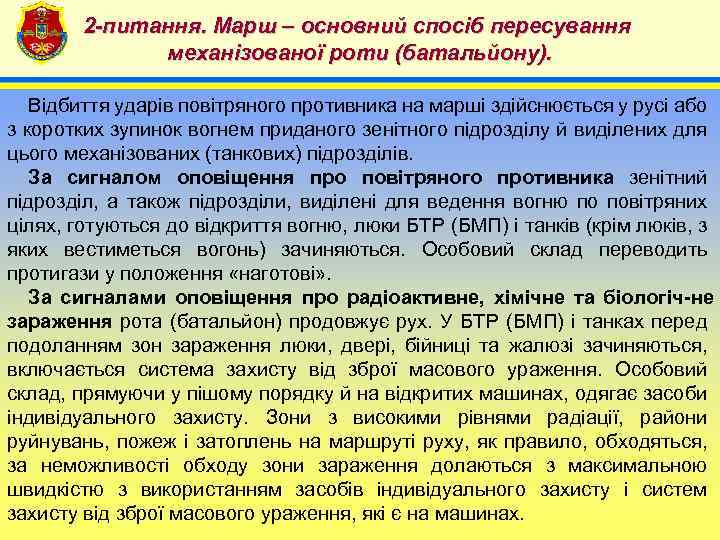 2-питання. Марш – основний спосіб пересування механізованої роти (батальйону).

Відбиття ударів повітряного противника на марші здійснюється у русі або з коротких зупинок вогнем приданого зенітного підрозділу й виділених для цього механізованих (танкових) підрозділів.

За сигналом оповіщення про повітряного противника зенітний підрозділ, а також підрозділи, виділені для ведення вогню по повітряних цілях, готуються до відкриття вогню, люки БТР (БМП) і танків (крім люків, з яких вестиметься вогонь) зачиняються. Особовий склад переводить протигази у положення «наготові».

За сигналами оповіщення про радіоактивне, хімічне та біологіч-не зараження рота (батальйон) продовжує рух. У БТР (БМП) і танках перед подоланням зон зараження люки, двері, бійниці та жалюзі зачиняються, включається система захисту від зброї масового ураження. Особовий склад, прямуючи у пішому порядку й на відкритих машинах, одягає засоби індивідуального захисту. Зони з високими рівнями радіації, райони руйнувань, пожеж і затоплень на маршруті руху, як правило, обходяться, за неможливості обходу зони зараження долаються з максимальною швидкістю з використанням засобів індивідуального захисту і систем захисту від зброї масового ураження, які є на машинах.